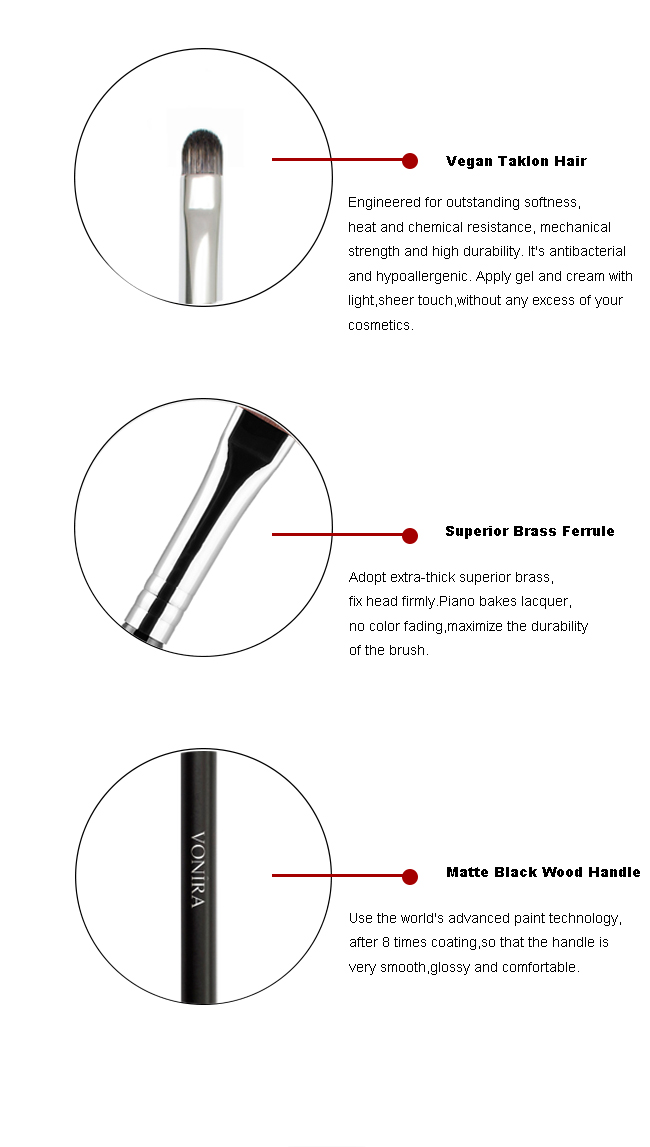 Vegan Taklon Hair

Engineered for outstanding softness, heat and chemical resistance, mechanical strength and high durability. It's antibacterial and hypoallergenic. Apply gel and cream with light,sheer touch,without any excess of your cosmetics.

Superior Brass Ferrule

Adopt extra-thick superior brass, fix head firmly.Piano bakes lacquer, no color fading,maximize the durability of the brush.

VONIRA

Matte Black Wood Handle

Use the world's advanced paint technology, after 8 times coating,so that the handle is very smooth,glossy and comfortable.